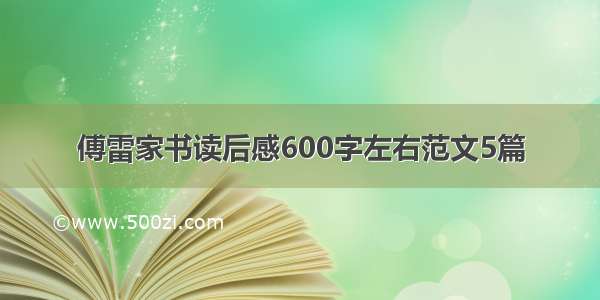 傅雷家书读后感600字左右范文5篇

©www.500zi.com